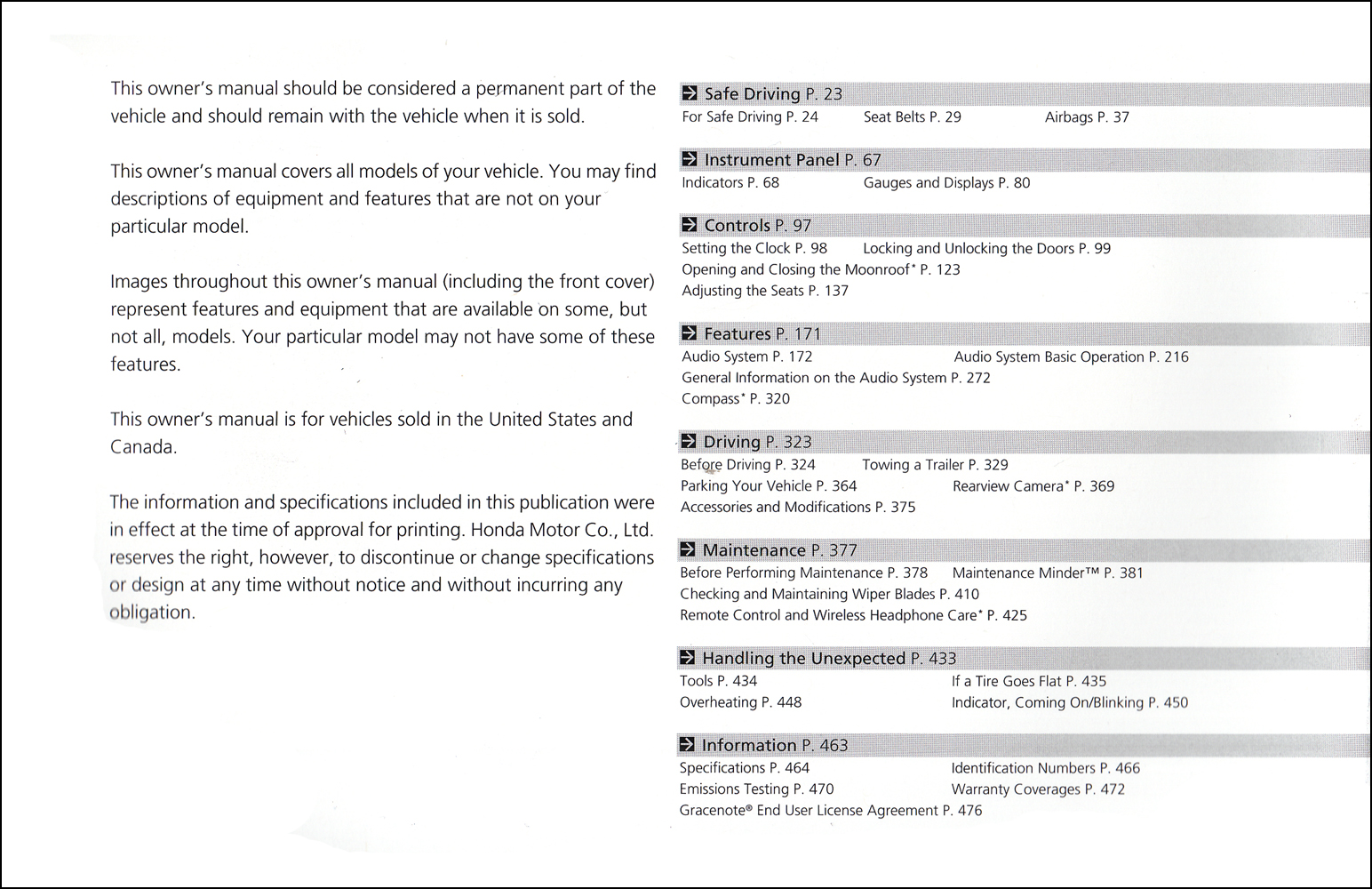 This owner's manual should be considered a permanent part of the vehicle and should remain with the vehicle when it is sold.

This owner's manual covers all models of your vehicle. You may find descriptions of equipment and features that are not on your particular model.

Images throughout this owner's manual (including the front cover) represent features and equipment that are available on some, but not all, models. Your particular model may not have some of these features.

This owner's manual is for vehicles sold in the United States and Canada.

The information and specifications included in this publication were in effect at the time of approval for printing. Honda Motor Co., Ltd. reserves the right, however, to discontinue or change specifications or design at any time without notice and without incurring any obligation.

Safe Driving P. 23
For Safe Driving P. 24 Seat Belts P. 29 Airbags P. 37

Instrument Panel P. 67
Indicators P. 68 Gauges and Displays P. 80

Controls P. 97
Setting the Clock P. 98 Locking and Unlocking the Doors P. 99
Opening and Closing the Moonroof* P. 123
Adjusting the Seats P. 137

Features P. 171
Audio System P. 172 Audio System Basic Operation P. 216
General Information on the Audio System P. 272
Compass* P. 320

Driving P. 323
Before Driving P. 324 Towing a Trailer P. 329
Parking Your Vehicle P. 364 Rearview Camera* P. 369
Accessories and Modifications P. 375

Maintenance P. 377
Before Performing Maintenance P. 378 Maintenance Minder™ P. 381
Checking and Maintaining Wiper Blades P. 410
Remote Control and Wireless Headphone Care* P. 425

Handling the Unexpected P. 433
Tools P. 434 If a Tire Goes Flat P. 435
Overheating P. 448 Indicator, Coming On/Blinking P. 450

Information P. 463
Specifications P. 464 Identification Numbers P. 466
Emissions Testing P. 470 Warranty Coverages P. 472
Gracenote® End User License Agreement P. 476